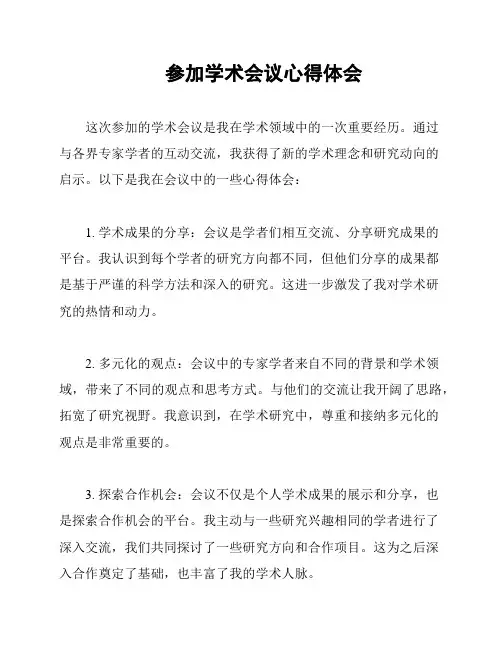 参加学术会议心得体会

这次参加的学术会议是我在学术领域中的一次重要经历。通过与各界专家学者的互动交流，我获得了新的学术理念和研究动向的启示。以下是我在会议中的一些心得体会：

1. 学术成果的分享：会议是学者们相互交流、分享研究成果的平台。我认识到每个学者的研究方向都不同，但他们分享的成果都是基于严谨的科学方法和深入的研究。这进一步激发了我对学术研究的热情和动力。

2. 多元化的观点：会议中的专家学者来自不同的背景和学术领域，带来了不同的观点和思考方式。与他们的交流让我开阔了思路，拓宽了研究视野。我意识到，在学术研究中，尊重和接纳多元化的观点是非常重要的。

3. 探索合作机会：会议不仅是个人学术成果的展示和分享，也是探索合作机会的平台。我主动与一些研究兴趣相同的学者进行了深入交流，我们共同探讨了一些研究方向和合作项目。这为之后深入合作奠定了基础，也丰富了我的学术人脉。